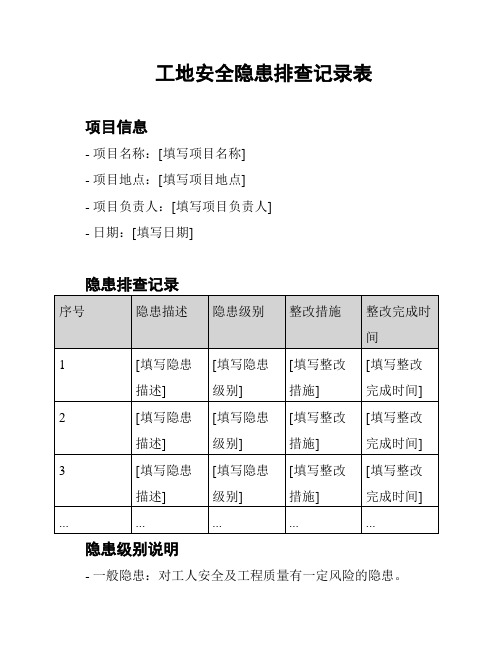 工地安全隐患排查记录表

项目信息

- 项目名称：[填写项目名称]

- 项目地点：[填写项目地点]

- 项目负责人：[填写项目负责人]

- 日期：[填写日期]

隐患排查记录

| 序号 | 隐患描述 | 隐患级别 | 整改措施 | 整改完成时间 |
|---|---|---|---|---|
| 1 | [填写隐患描述] | [填写隐患级别] | [填写整改措施] | [填写整改完成时间] |
| 2 | [填写隐患描述] | [填写隐患级别] | [填写整改措施] | [填写整改完成时间] |
| 3 | [填写隐患描述] | [填写隐患级别] | [填写整改措施] | [填写整改完成时间] |
| ... | ... | ... | ... | ... |

隐患级别说明

- 一般隐患：对工人安全及工程质量有一定风险的隐患。